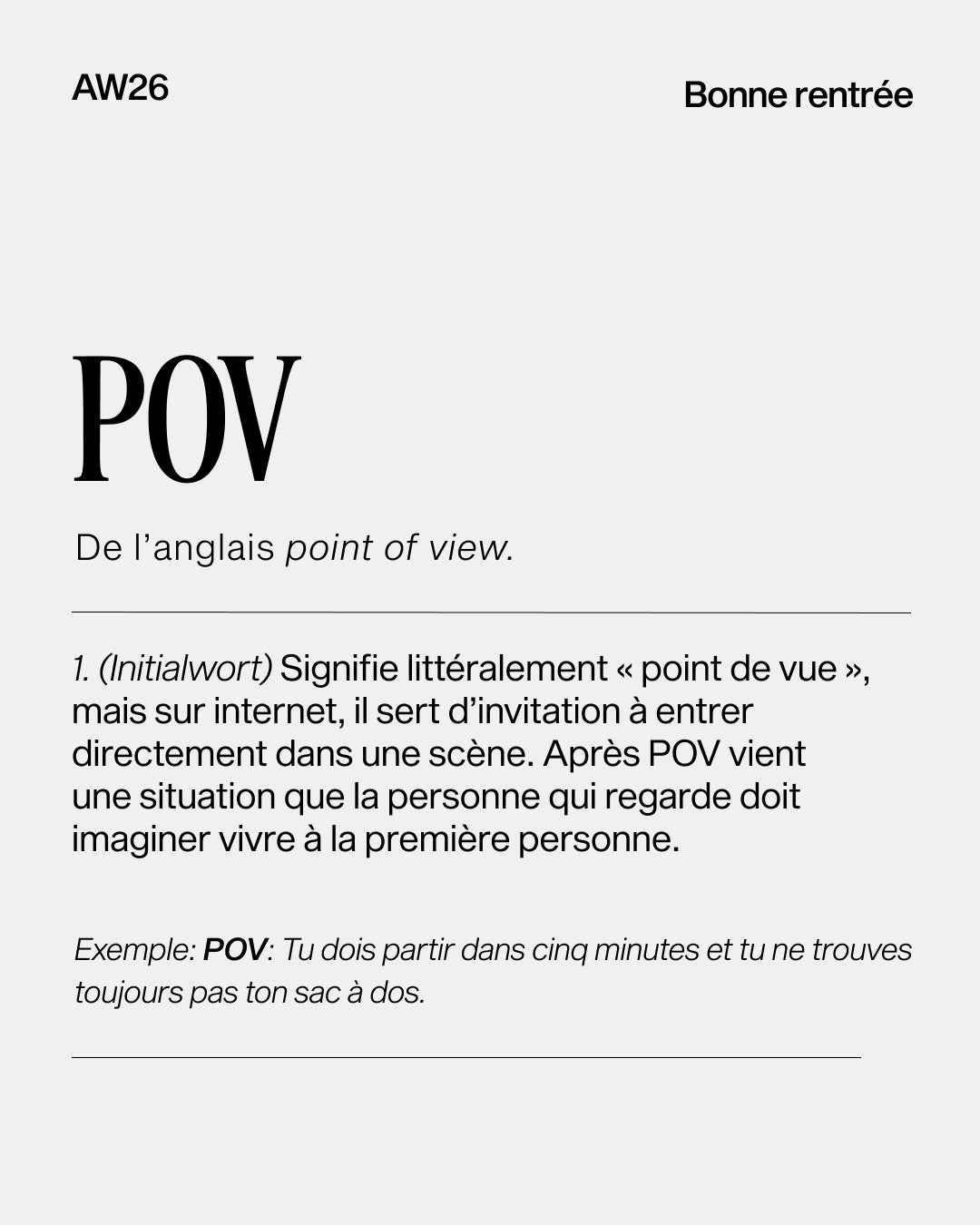 AW26

Bonne rentrée

POV

De l'anglais point of view.

1. (Initialwort) Signifie littéralement « point de vue », mais sur internet, il sert d'invitation à entrer directement dans une scène. Après POV vient une situation que la personne qui regarde doit imaginer vivre à la première personne.

Exemple: POV: Tu dois partir dans cinq minutes et tu ne trouves toujours pas ton sac à dos.